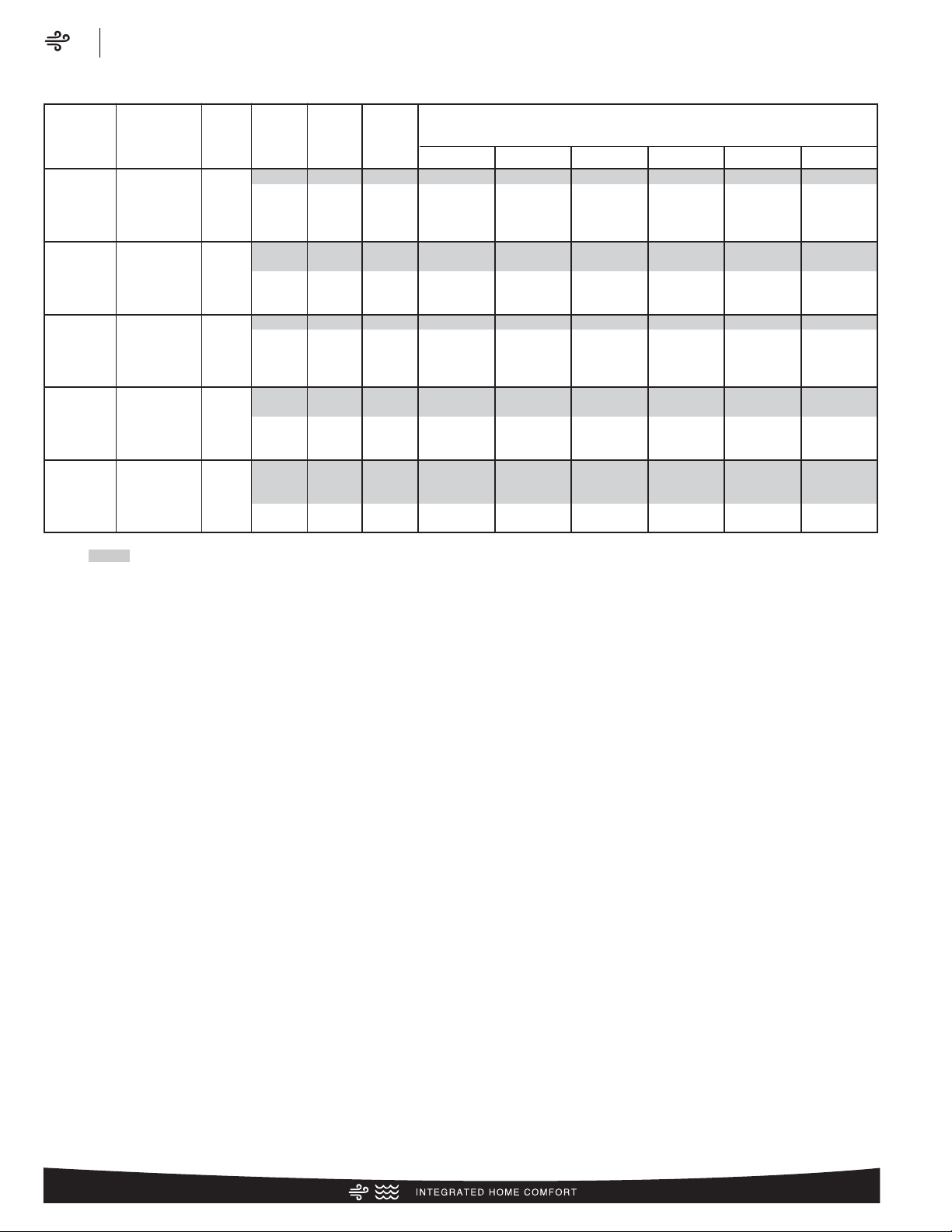 INTEGRATED HOME COMFORT